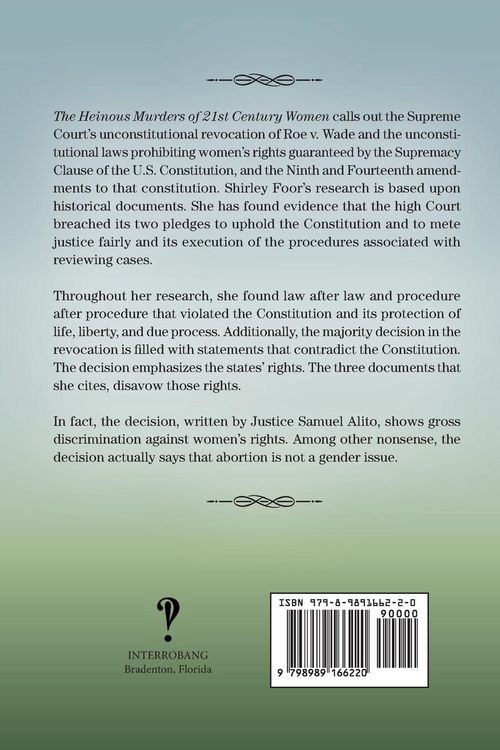 The Heinous Murders of 21st Century Women calls out the Supreme Court's unconstitutional revocation of Roe v. Wade and the unconstitutional laws prohibiting women's rights guaranteed by the Supremacy Clause of the U.S. Constitution, and the Ninth and Fourteenth amendments to that constitution. Shirley Foor's research is based upon historical documents. She has found evidence that the high Court breached its two pledges to uphold the Constitution and to mete justice fairly and its execution of the procedures associated with reviewing cases.

Throughout her research, she found law after law and procedure after procedure that violated the Constitution and its protection of life, liberty, and due process. Additionally, the majority decision in the revocation is filled with statements that contradict the Constitution. The decision emphasizes the states' rights. The three documents that she cites, disavow those rights.

In fact, the decision, written by Justice Samuel Alito, shows gross discrimination against women's rights. Among other nonsense, the decision actually says that abortion is not a gender issue.

INTERROBANG
Bradenton, Florida

ISBN 979-8-9891662-2-0
90000
9 798989 166220